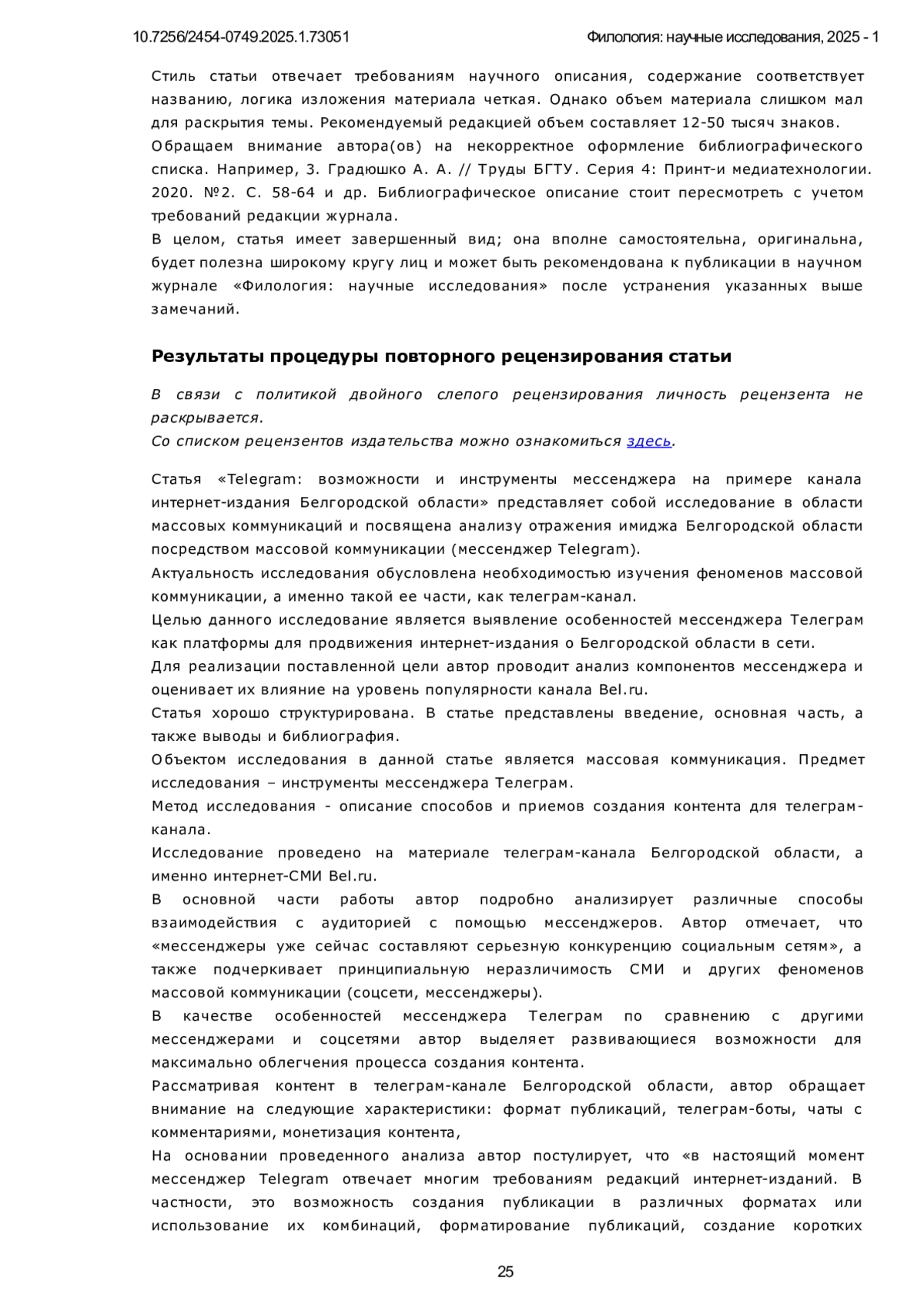 10.7256/2454-0749.2025.1.73051 Филология: научные исследования, 2025 - 1

Стиль статьи отвечает требованиям научного описания, содержание соответствует названию, логика изложения материала четкая. Однако объем материала слишком мал для раскрытия темы. Рекомендуемый редакцией объем составляет 12-50 тысяч знаков.
Обращаем внимание автора(ов) на некорректное оформление библиографического списка. Например, 3. Градюшко А. А. // Труды БГТУ. Серия 4: Принт-и медиатехнологии. 2020. №2. С. 58-64 и др. Библиографическое описание стоит пересмотреть с учетом требований редакции журнала.
В целом, статья имеет завершенный вид; она вполне самостоятельна, оригинальна, будет полезна широкому кругу лиц и может быть рекомендована к публикации в научном журнале «Филология: научные исследования» после устранения указанных выше замечаний.

Результаты процедуры повторного рецензирования статьи

В связи с политикой двойного слепого рецензирования личность рецензента не раскрывается.
Со списком рецензентов издательства можно ознакомиться здесь.

Статья «Telegram: возможности и инструменты мессенджера на примере канала интернет-издания Белгородской области» представляет собой исследование в области массовых коммуникаций и посвящена анализу отражения имиджа Белгородской области посредством массовой коммуникации (мессенджер Telegram).
Актуальность исследования обусловлена необходимостью изучения феноменов массовой коммуникации, а именно такой ее части, как телеграм-канал.
Целью данного исследование является выявление особенностей мессенджера Телеграм как платформы для продвижения интернет-издания о Белгородской области в сети.
Для реализации поставленной цели автор проводит анализ компонентов мессенджера и оценивает их влияние на уровень популярности канала Bel.ru.
Статья хорошо структурирована. В статье представлены введение, основная часть, а также выводы и библиография.
Объектом исследования в данной статье является массовая коммуникация. Предмет исследования – инструменты мессенджера Телеграм.
Метод исследования - описание способов и приемов создания контента для телеграм-канала.
Исследование проведено на материале телеграм-канала Белгородской области, а именно интернет-СМИ Bel.ru.
В основной части работы автор подробно анализирует различные способы взаимодействия с аудиторией с помощью мессенджеров. Автор отмечает, что «мессенджеры уже сейчас составляют серьезную конкуренцию социальным сетям», а также подчеркивает принципиальную неразличимость СМИ и других феноменов массовой коммуникации (соцсети, мессенджеры).
В качестве особенностей мессенджера Телеграм по сравнению с другими мессенджерами и соцсетями автор выделяет развивающиеся возможности для максимально облегчения процесса создания контента.
Рассматривая контент в телеграм-канале Белгородской области, автор обращает внимание на следующие характеристики: формат публикаций, телеграм-боты, чаты с комментариями, монетизация контента,
На основании проведенного анализа автор постулирует, что «в настоящий момент мессенджер Telegram отвечает многим требованиям редакций интернет-изданий. В частности, это возможность создания публикации в различных форматах или использование их комбинаций, форматирование публикаций, создание коротких

25